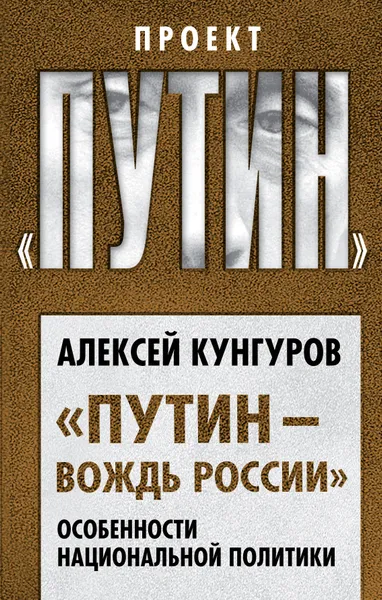 ПРОЕКТ

«ПУТИН»

АЛЕКСЕЙ КУНГУРОВ

«ПУТИН – ВОЖДЬ РОССИИ»

ОСОБЕННОСТИ НАЦИОНАЛЬНОЙ ПОЛИТИКИ